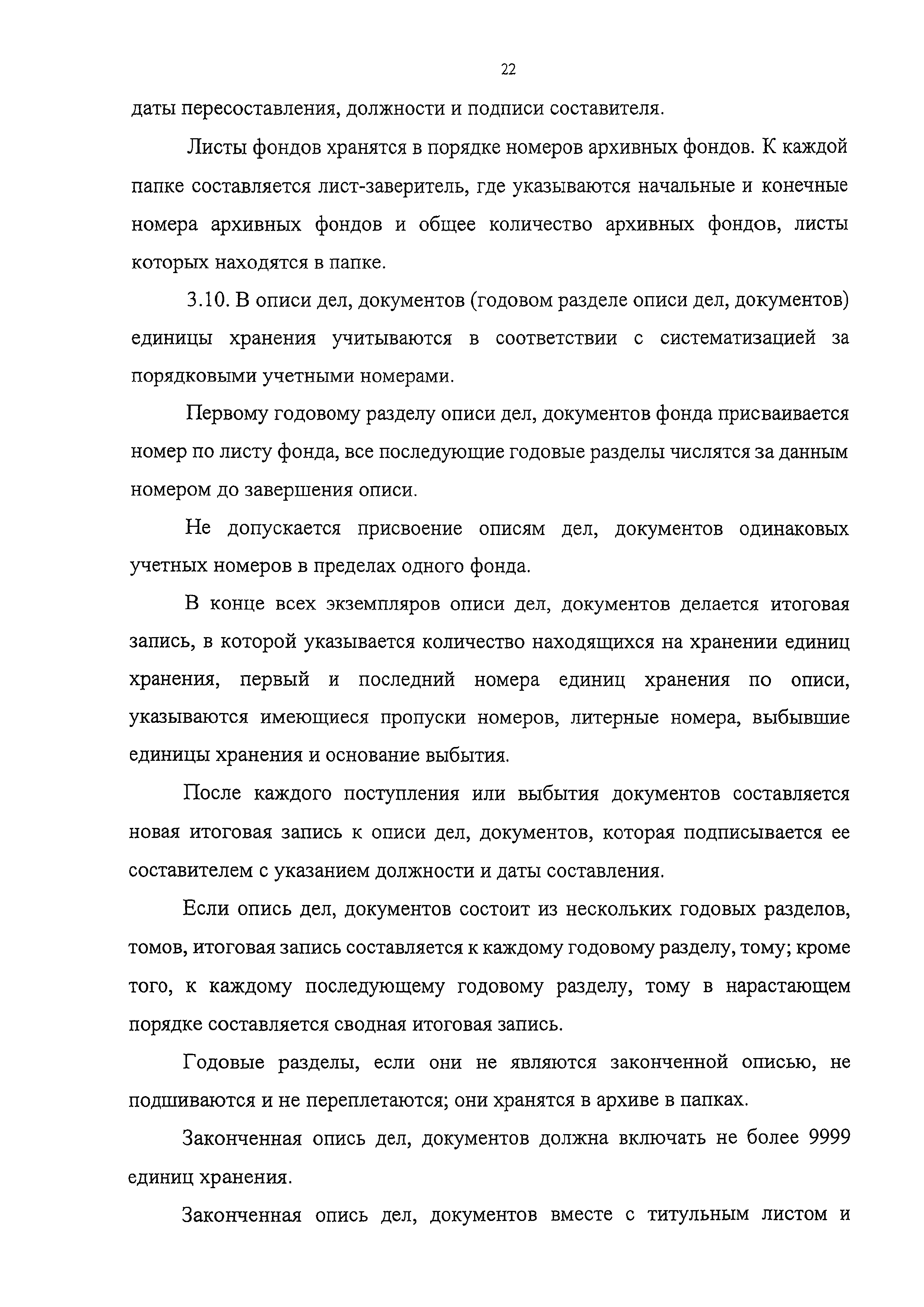 22

даты пересоставления, должности и подписи составителя.

Листы фондов хранятся в порядке номеров архивных фондов. К каждой папке составляется лист-заверитель, где указываются начальные и конечные номера архивных фондов и общее количество архивных фондов, листы которых находятся в папке.

3.10. В описи дел, документов (годовом разделе описи дел, документов) единицы хранения учитываются в соответствии с систематизацией за порядковыми учетными номерами.

Первому годовому разделу описи дел, документов фонда присваивается номер по листу фонда, все последующие годовые разделы числятся за данным номером до завершения описи.

Не допускается присвоение описям дел, документов одинаковых учетных номеров в пределах одного фонда.

В конце всех экземпляров описи дел, документов делается итоговая запись, в которой указывается количество находящихся на хранении единиц хранения, первый и последний номера единиц хранения по описи, указываются имеющиеся пропуски номеров, литерные номера, выбывшие единицы хранения и основание выбытия.

После каждого поступления или выбытия документов составляется новая итоговая запись к описи дел, документов, которая подписывается ее составителем с указанием должности и даты составления.

Если опись дел, документов состоит из нескольких годовых разделов, томов, итоговая запись составляется к каждому годовому разделу, тому; кроме того, к каждому последующему годовому разделу, тому в нарастающем порядке составляется сводная итоговая запись.

Годовые разделы, если они не являются законченной описью, не подшиваются и не переплетаются; они хранятся в архиве в папках.

Законченная опись дел, документов должна включать не более 9999 единиц хранения.

Законченная опись дел, документов вместе с титульным листом и